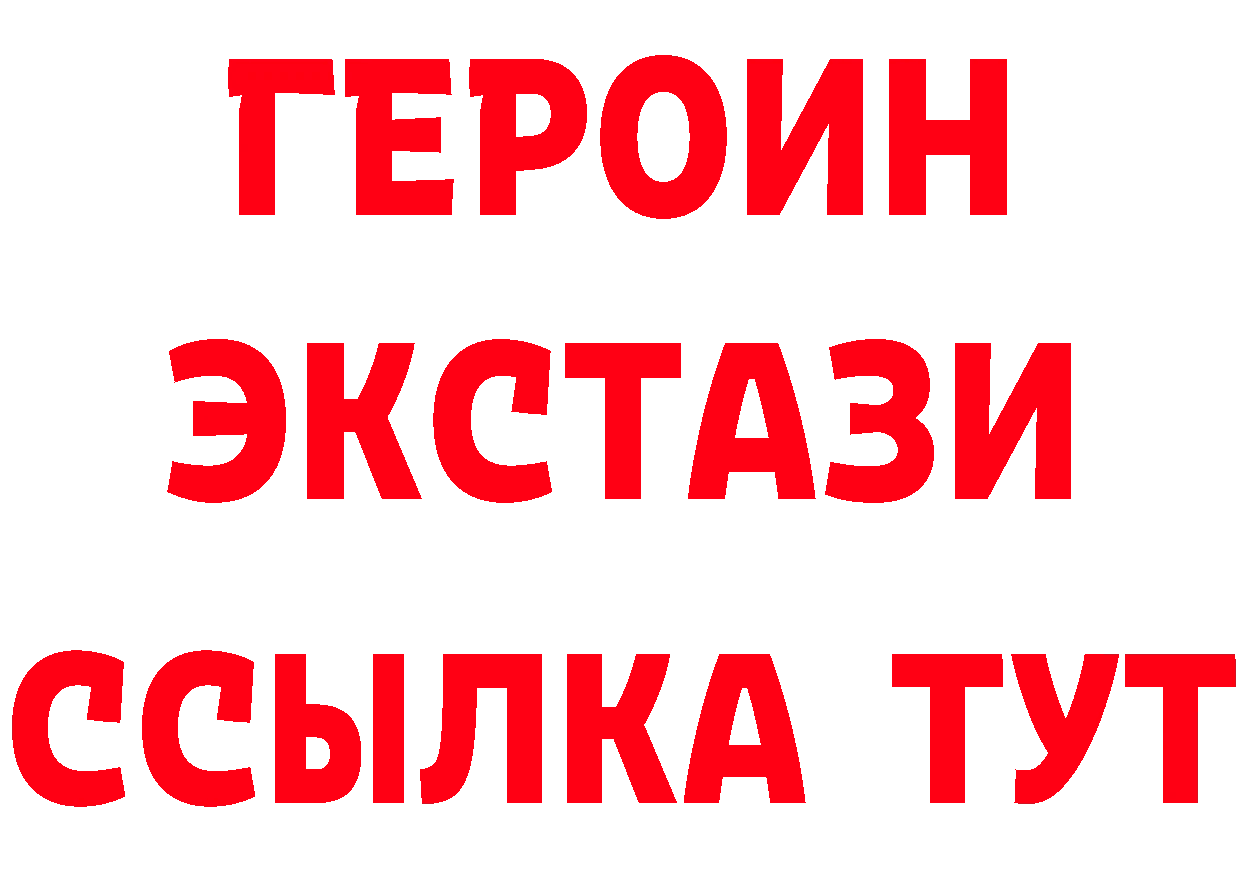 ГЕРОИН
ЭКСТАЗИ
ССЫЛКА ТУТ